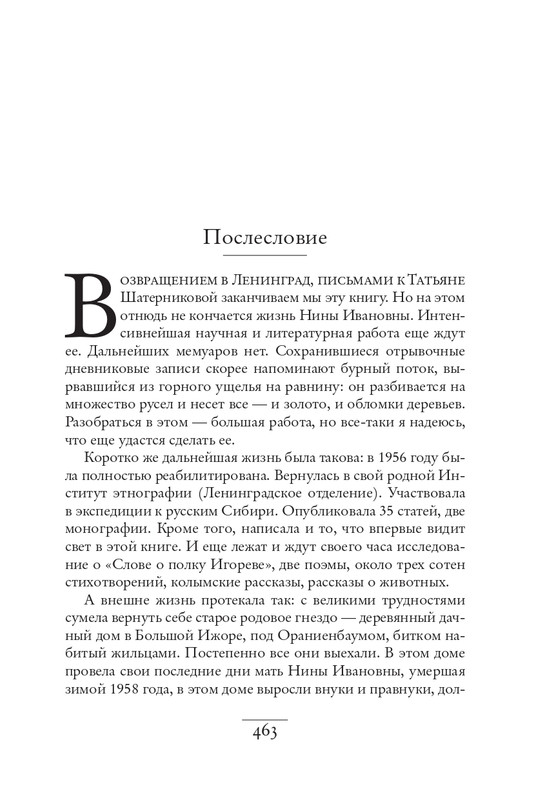 Послесловие

Возвращением в Ленинград, письмами к Татьяне Шатерниковой заканчиваем мы эту книгу. Но на этом отнюдь не кончается жизнь Нины Ивановны. Интенсивнейшая научная и литературная работа еще ждут ее. Дальнейших мемуаров нет. Сохранившиеся отрывочные дневниковые записи скорее напоминают бурный поток, вырвавшийся из горного ущелья на равнину: он разбивается на множество русел и несет все — и золото, и обломки деревьев. Разобраться в этом — большая работа, но все-таки я надеюсь, что еще удастся сделать ее.

Коротко же дальнейшая жизнь была такова: в 1956 году была полностью реабилитирована. Вернулась в свой родной Институт этнографии (Ленинградское отделение). Участвовала в экспедиции к русским Сибири. Опубликовала 35 статей, две монографии. Кроме того, написала и то, что впервые видит свет в этой книге. И еще лежат и ждут своего часа исследование о «Слове о полку Игореве», две поэмы, около трех сотен стихотворений, колымские рассказы, рассказы о животных.

А внешне жизнь протекала так: с великими трудностями сумела вернуть себе старое родовое гнездо — деревянный дачный дом в Большой Ижоре, под Ораниенбаумом, битком набитый жильцами. Постепенно все они выехали. В этом доме провела свои последние дни мать Нины Ивановны, умершая зимой 1958 года, в этом доме выросли внуки и правнуки, дол-

463